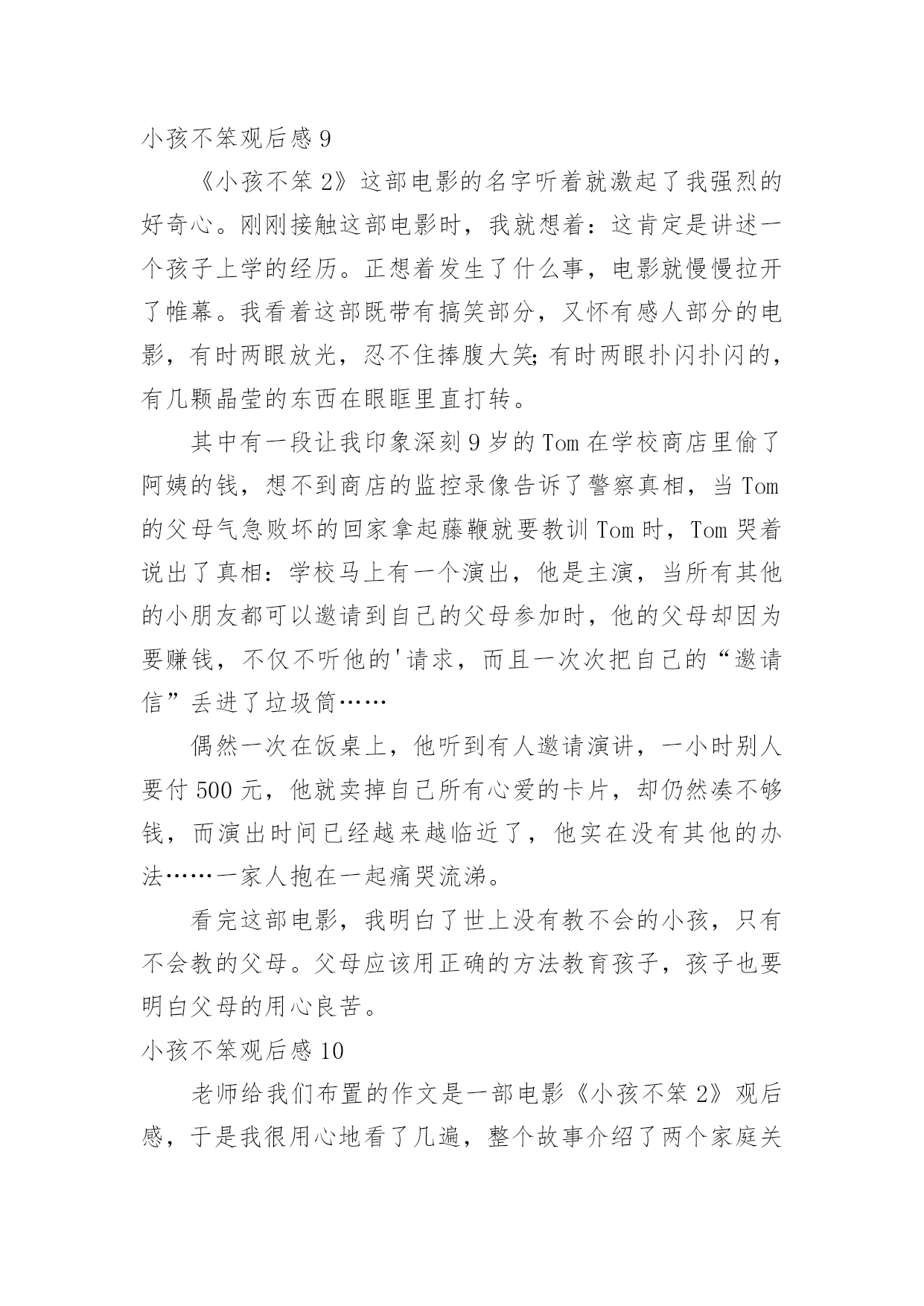 小孩不笨观后感 9

《小孩不笨 2》这部电影的名字听着就激起了我强烈的好奇心。刚刚接触这部电影时，我就想着：这肯定是讲述一个孩子上学的经历。正想着发生了什么事，电影就慢慢拉开了帷幕。我看着这部既带有搞笑部分，又怀有感人部分的电影，有时两眼放光，忍不住捧腹大笑;有时两眼扑闪扑闪的，有几颗晶莹的东西在眼眶里直打转。

其中有一段让我印象深刻 9 岁的 Tom 在学校商店里偷了阿姨的钱，想不到商店的监控录像告诉了警察真相，当 Tom 的父母气急败坏的回家拿起藤鞭就要教训 Tom 时，Tom 哭着说出了真相：学校马上有一个演出，他是主演，当所有其他的小朋友都可以邀请到自己的父母参加时，他的父母却因为要赚钱，不仅不听他的'请求，而且一次次把自己的“邀请信”丢进了垃圾筒……

偶然一次在饭桌上，他听到有人邀请演讲，一小时别人要付 500 元，他就卖掉自己所有心爱的卡片，却仍然凑不够钱，而演出时间已经越来越临近了，他实在没有其他的办法……一家人抱在一起痛哭流涕。

看完这部电影，我明白了世上没有教不会的小孩，只有不会教的父母。父母应该用正确的方法教育孩子，孩子也要明白父母的用心良苦。

小孩不笨观后感 10

老师给我们布置的作文是一部电影《小孩不笨 2》观后感，于是我很用心地看了几遍，整个故事介绍了两个家庭关